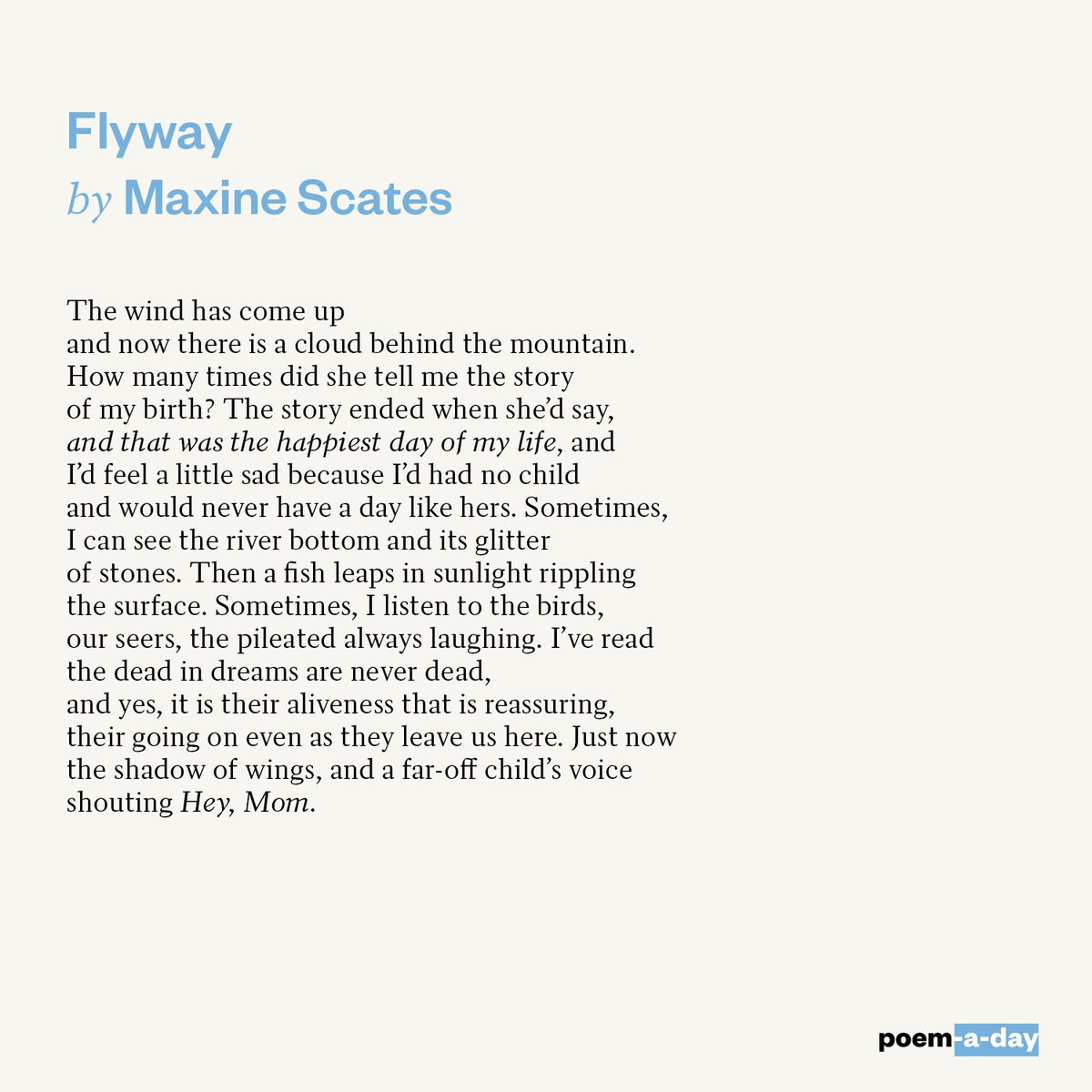 Flyway
by Maxine Scates

The wind has come up
and now there is a cloud behind the mountain.
How many times did she tell me the story
of my birth? The story ended when she'd say,
and that was the happiest day of my life, and
I'd feel a little sad because I'd had no child
and would never have a day like hers. Sometimes,
I can see the river bottom and its glitter
of stones. Then a fish leaps in sunlight rippling
the surface. Sometimes, I listen to the birds,
our seers, the pileated always laughing. I've read
the dead in dreams are never dead,
and yes, it is their aliveness that is reassuring,
their going on even as they leave us here. Just now
the shadow of wings, and a far-off child's voice
shouting Hey, Mom.

poem-a-day